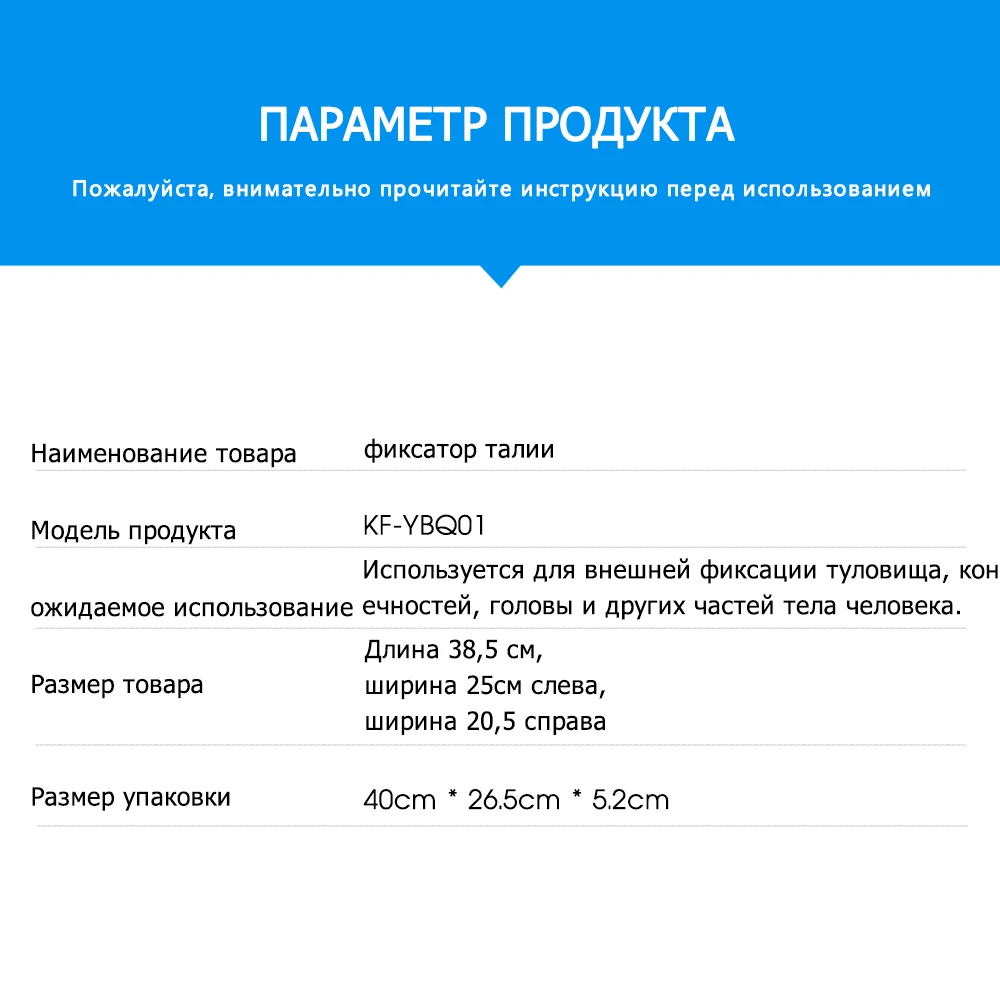 ПАРАМЕТР ПРОДУКТА

Пожалуйста, внимательно прочитайте инструкцию перед использованием

| | |
|---|---|
| Наименование товара | фиксатор талии |
| Модель продукта | KF-YBQ01 |
| ожидаемое использование | Используется для внешней фиксации туловища, конечностей, головы и других частей тела человека. |
| Размер товара | Длина 38,5 см, ширина 25см слева, ширина 20,5 справа |
| Размер упаковки | 40cm * 26.5cm * 5.2cm |